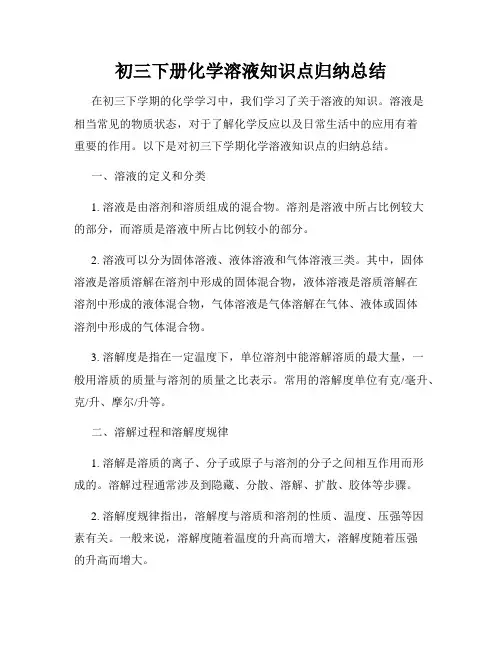 初三下册化学溶液知识点归纳总结

在初三下学期的化学学习中，我们学习了关于溶液的知识。溶液是相当常见的物质状态，对于了解化学反应以及日常生活中的应用有着重要的作用。以下是对初三下学期化学溶液知识点的归纳总结。

一、溶液的定义和分类

1. 溶液是由溶剂和溶质组成的混合物。溶剂是溶液中所占比例较大的部分，而溶质是溶液中所占比例较小的部分。

2. 溶液可以分为固体溶液、液体溶液和气体溶液三类。其中，固体溶液是溶质溶解在溶剂中形成的固体混合物，液体溶液是溶质溶解在溶剂中形成的液体混合物，气体溶液是气体溶解在气体、液体或固体溶剂中形成的气体混合物。

3. 溶解度是指在一定温度下，单位溶剂中能溶解溶质的最大量，一般用溶质的质量与溶剂的质量之比表示。常用的溶解度单位有克/毫升、克/升、摩尔/升等。

二、溶解过程和溶解度规律

1. 溶解是溶质的离子、分子或原子与溶剂的分子之间相互作用而形成的。溶解过程通常涉及到隐藏、分散、溶解、扩散、胶体等步骤。

2. 溶解度规律指出，溶解度与溶质和溶剂的性质、温度、压强等因素有关。一般来说，溶解度随着温度的升高而增大，溶解度随着压强的升高而增大。